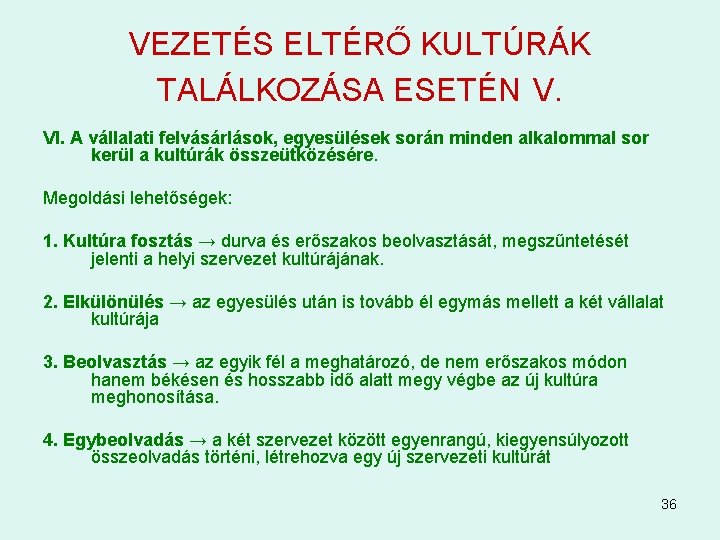 VEZETÉS ELTÉRŐ KULTÚRÁK TALÁLKOZÁSA ESETÉN V.

VI. A vállalati felvásárlások, egyesülések során minden alkalommal sor kerül a kultúrák összeütközésére.

Megoldási lehetőségek:

1. Kultúra fosztás → durva és erőszakos beolvasztását, megszűntetését jelenti a helyi szervezet kultúrájának.

2. Elkülönülés → az egyesülés után is tovább él egymás mellett a két vállalat kultúrája

3. Beolvasztás → az egyik fél a meghatározó, de nem erőszakos módon hanem békésen és hosszabb idő alatt megy végbe az új kultúra meghonosítása.

4. Egybeolvadás → a két szervezet között egyenrangú, kiegyensúlyozott összeolvadás történi, létrehozva egy új szervezeti kultúrát

36